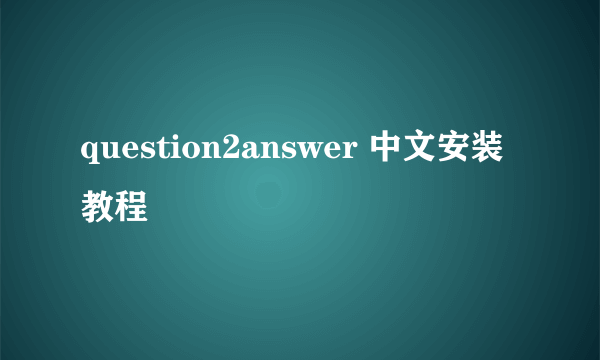 question2answer 中文安装教程